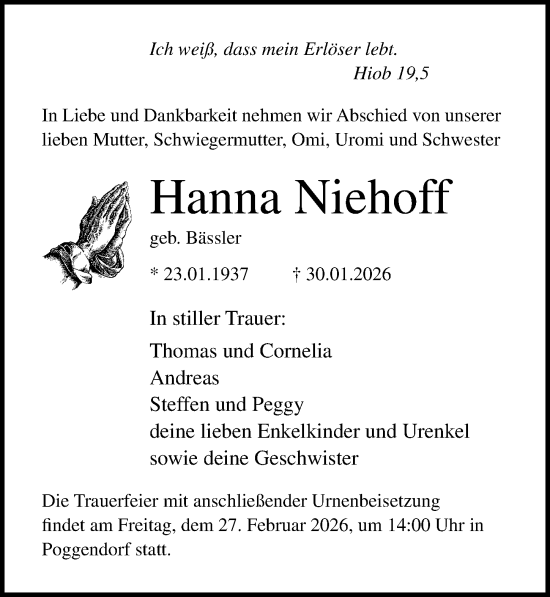 Ich weiß, dass mein Erlöser lebt.
Hiob 19,5

In Liebe und Dankbarkeit nehmen wir Abschied von unserer lieben Mutter, Schwiegermutter, Omi, Uromi und Schwester

Hanna Niehoff

geb. Bässler

* 23.01.1937 † 30.01.2026

In stiller Trauer:

Thomas und Cornelia
Andreas
Steffen und Peggy
deine lieben Enkelkinder und Urenkel
sowie deine Geschwister

Die Trauerfeier mit anschließender Urnenbeisetzung findet am Freitag, dem 27. Februar 2026, um 14:00 Uhr in Poggendorf statt.